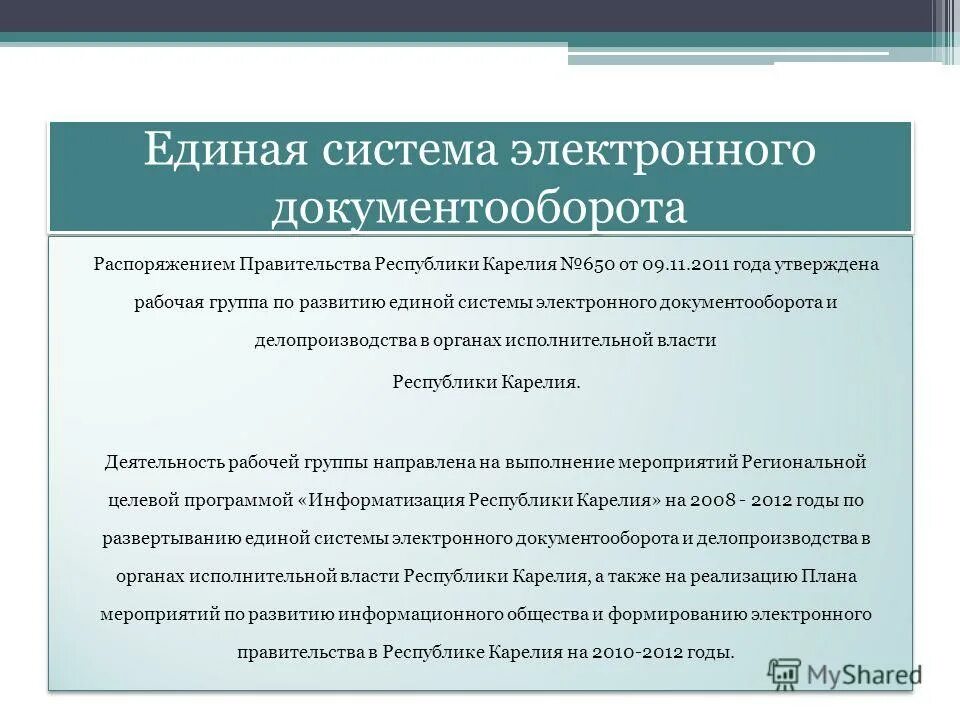 Единая система электронного документооборота

Распоряжением Правительства Республики Карелия №650 от 09.11.2011 года утверждена рабочая группа по развитию единой системы электронного документооборота и делопроизводства в органах исполнительной власти Республики Карелия.

Деятельность рабочей группы направлена на выполнение мероприятий Региональной целевой программой «Информатизация Республики Карелия» на 2008 - 2012 годы по развертыванию единой системы электронного документооборота и делопроизводства в органах исполнительной власти Республики Карелия, а также на реализацию Плана мероприятий по развитию информационного общества и формированию электронного правительства в Республике Карелия на 2010-2012 годы.

MyShared